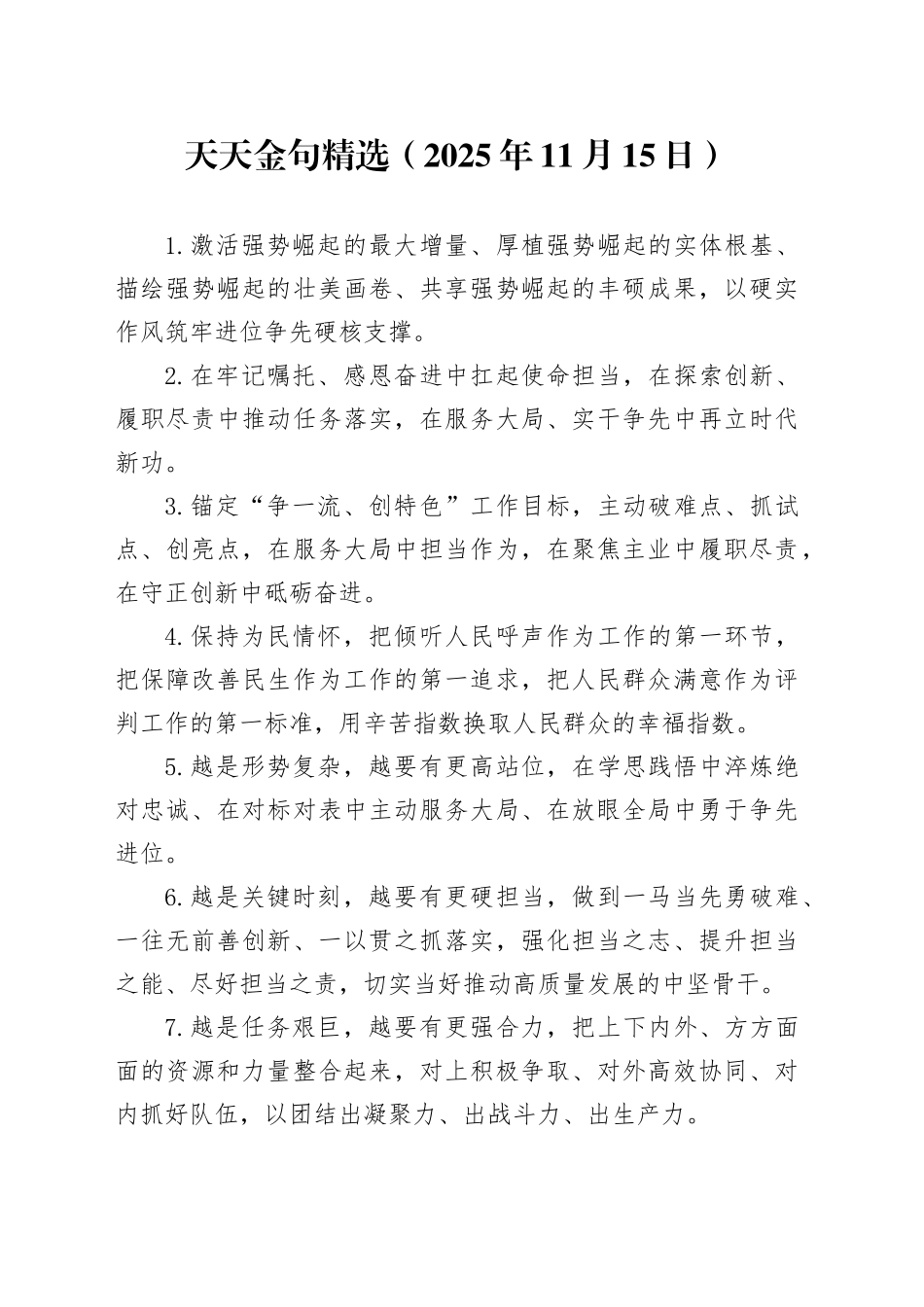 天天金句精选（2025年11月15日）

1.激活强势崛起的最大增量、厚植强势崛起的实体根基、描绘强势崛起的壮美画卷、共享强势崛起的丰硕成果，以硬实作风筑牢进位争先硬核支撑。

2.在牢记嘱托、感恩奋进中扛起使命担当，在探索创新、履职尽责中推动任务落实，在服务大局、实干争先中再立时代新功。

3.锚定“争一流、创特色”工作目标，主动破难点、抓试点、创亮点，在服务大局中担当作为，在聚焦主业中履职尽责，在守正创新中砥砺奋进。

4.保持为民情怀，把倾听人民呼声作为工作的第一环节，把保障改善民生作为工作的第一追求，把人民群众满意作为评判工作的第一标准，用辛苦指数换取人民群众的幸福指数。

5.越是形势复杂，越要有更高站位，在学思践悟中淬炼绝对忠诚、在对标对表中主动服务大局、在放眼全局中勇于争先进位。

6.越是关键时刻，越要有更硬担当，做到一马当先勇破难、一往无前善创新、一以贯之抓落实，强化担当之志、提升担当之能、尽好担当之责，切实当好推动高质量发展的中坚骨干。

7.越是任务艰巨，越要有更强合力，把上下内外、方方面面的资源和力量整合起来，对上积极争取、对外高效协同、对内抓好队伍，以团结出凝聚力、出战斗力、出生产力。